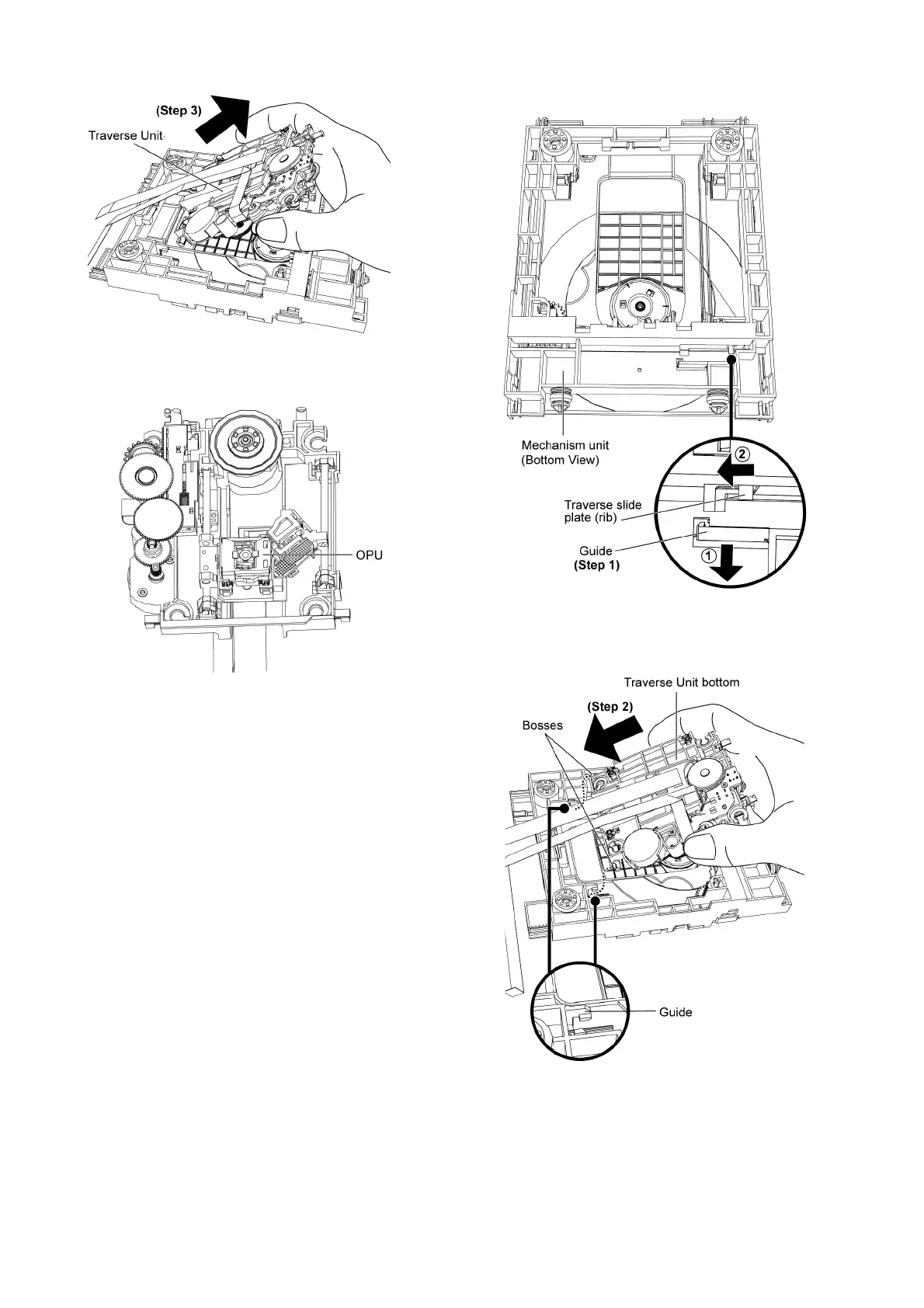 (Step 3)
Traverse Unit

OPU

Mechanism unit
(Bottom View)

②

Traverse slide plate (rib)

Guide
(Step 1)

①

Traverse Unit bottom
(Step 2)
Bosses

Guide